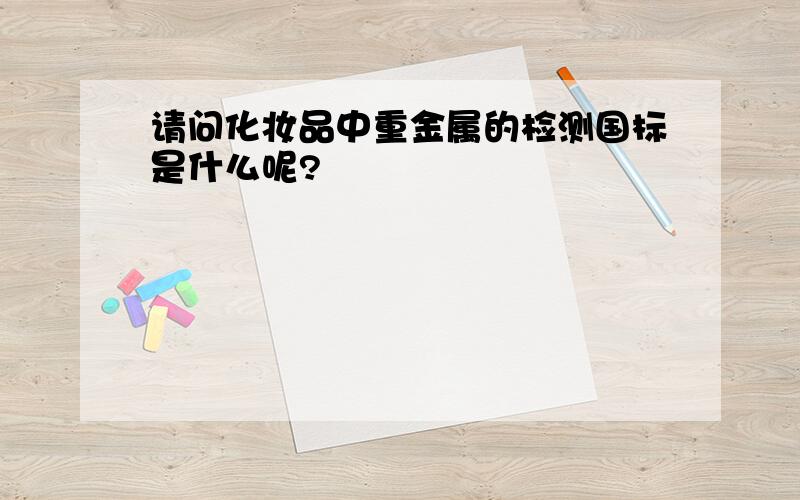 请问化妆品中重金属的检测国标是什么呢?